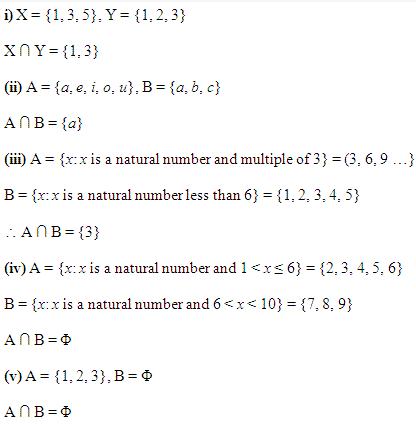 i) $X = \{1, 3, 5\}, Y = \{1, 2, 3\}$

$X \cap Y = \{1, 3\}$

(ii) $A = \{a, e, i, o, u\}, B = \{a, b, c\}$

$A \cap B = \{a\}$

(iii) $A = \{x: x$ is a natural number and multiple of $3\} = (3, 6, 9 \ldots\}$

$B = \{x: x$ is a natural number less than $6\} = \{1, 2, 3, 4, 5\}$

$\therefore A \cap B = \{3\}$

(iv) $A = \{x: x$ is a natural number and $1 < x \leq 6\} = \{2, 3, 4, 5, 6\}$

$B = \{x: x$ is a natural number and $6 < x < 10\} = \{7, 8, 9\}$

$A \cap B = \Phi$

(v) $A = \{1, 2, 3\}, B = \Phi$

$A \cap B = \Phi$